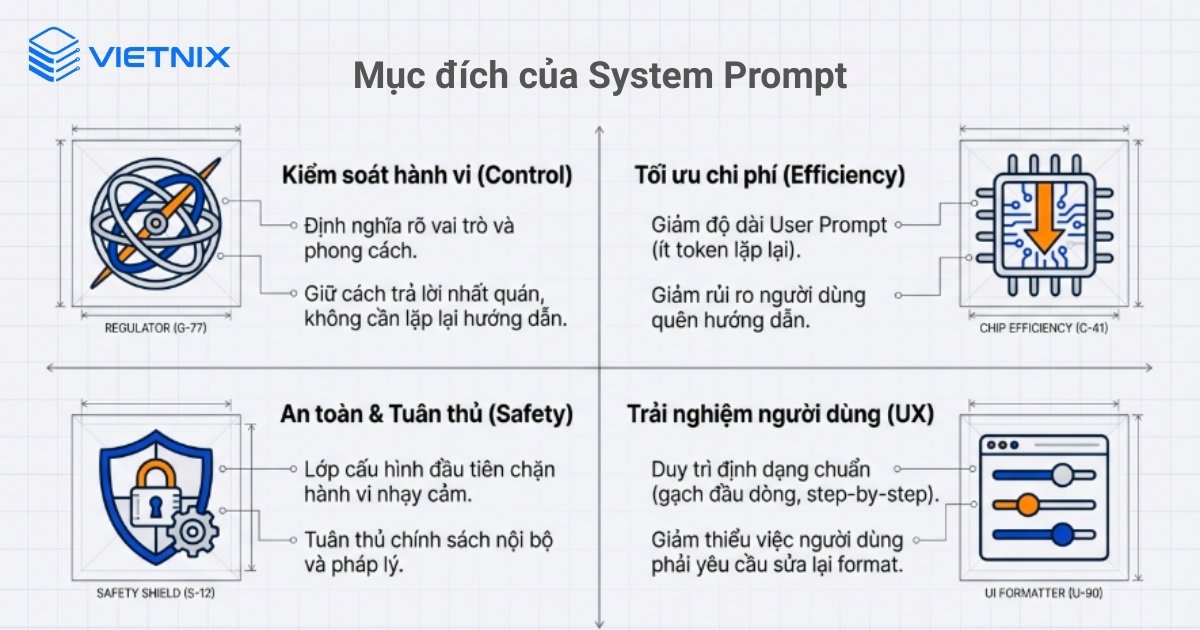 VIETNIX

Mục đích của System Prompt

Kiểm soát hành vi (Control)

Định nghĩa rõ vai trò và phong cách.

Giữ cách trả lời nhất quán, không cần lặp lại hướng dẫn.

REGULATOR (G-77)

Tối ưu chi phí (Efficiency)

Giảm độ dài User Prompt (ít token lặp lại).

Giảm rủi ro người dùng quên hướng dẫn.

CHIP EFFICIENCY (C-41)

An toàn & Tuân thủ (Safety)

Lớp cấu hình đầu tiên chặn hành vi nhạy cảm.

Tuân thủ chính sách nội bộ và pháp lý.

SAFETY SHIELD (S-12)

Trải nghiệm người dùng (UX)

Duy trì định dạng chuẩn (gạch đầu dòng, step-by-step).

Giảm thiểu việc người dùng phải yêu cầu sửa lại format.

UI FORMATTER (U-90)